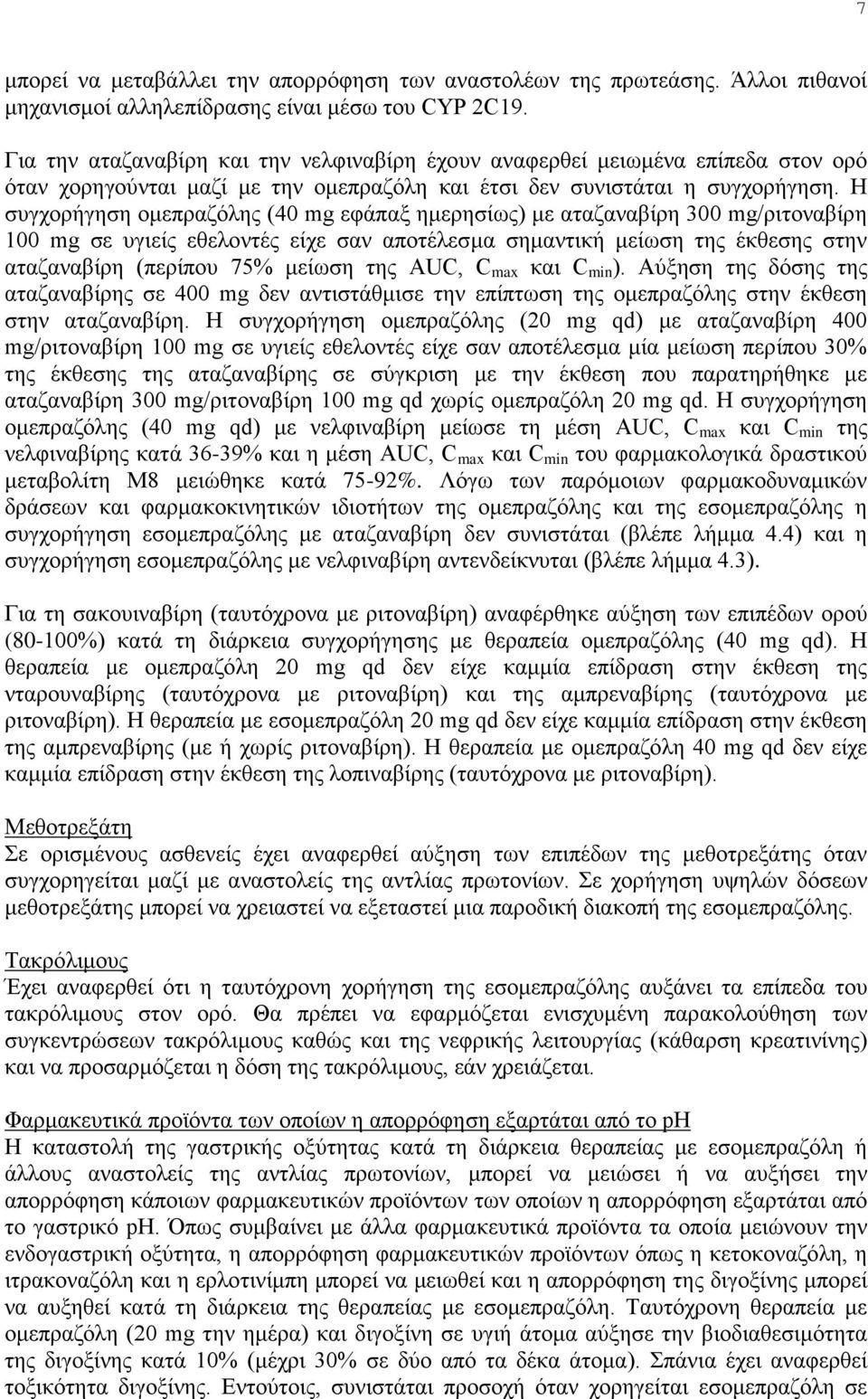 7

μπορεί να μεταβάλλει την απορρόφηση των αναστολέων της πρωτεάσης. Άλλοι πιθανοί μηχανισμοί αλληλεπίδρασης είναι μέσω του CYP 2C19.

Για την αταζαναβίρη και την νελφιναβίρη έχουν αναφερθεί μειωμένα επίπεδα στον ορό όταν χορηγούνται μαζί με την ομεπραζόλη και έτσι δεν συνιστάται η συγχορήγηση. Η συγχορήγηση ομεπραζόλης (40 mg εφάπαξ ημερησίως) με αταζαναβίρη 300 mg/ριτοναβίρη 100 mg σε υγιείς εθελοντές είχε σαν αποτέλεσμα σημαντική μείωση της έκθεσης στην αταζαναβίρη (περίπου 75% μείωση της AUC, $C_{max}$ και $C_{min}$). Αύξηση της δόσης της αταζαναβίρης σε 400 mg δεν αντιστάθμισε την επίπτωση της ομεπραζόλης στην έκθεση στην αταζαναβίρη. Η συγχορήγηση ομεπραζόλης (20 mg qd) με αταζαναβίρη 400 mg/ριτοναβίρη 100 mg σε υγιείς εθελοντές είχε σαν αποτέλεσμα μία μείωση περίπου 30% της έκθεσης της αταζαναβίρης σε σύγκριση με την έκθεση που παρατηρήθηκε με αταζαναβίρη 300 mg/ριτοναβίρη 100 mg qd χωρίς ομεπραζόλη 20 mg qd. Η συγχορήγηση ομεπραζόλης (40 mg qd) με νελφιναβίρη μείωσε τη μέση AUC, $C_{max}$ και $C_{min}$ της νελφιναβίρης κατά 36-39% και η μέση AUC, $C_{max}$ και $C_{min}$ του φαρμακολογικά δραστικού μεταβολίτη M8 μειώθηκε κατά 75-92%. Λόγω των παρόμοιων φαρμακοδυναμικών δράσεων και φαρμακοκινητικών ιδιοτήτων της ομεπραζόλης και της εσομεπραζόλης η συγχορήγηση εσομεπραζόλης με αταζαναβίρη δεν συνιστάται (βλέπε λήμμα 4.4) και η συγχορήγηση εσομεπραζόλης με νελφιναβίρη αντενδείκνυται (βλέπε λήμμα 4.3).

Για τη σακουιναβίρη (ταυτόχρονα με ριτοναβίρη) αναφέρθηκε αύξηση των επιπέδων ορού (80-100%) κατά τη διάρκεια συγχορήγησης με θεραπεία ομεπραζόλης (40 mg qd). Η θεραπεία με ομεπραζόλη 20 mg qd δεν είχε καμμία επίδραση στην έκθεση της νταρουναβίρης (ταυτόχρονα με ριτοναβίρη) και της αμπρεναβίρης (ταυτόχρονα με ριτοναβίρη). Η θεραπεία με εσομεπραζόλη 20 mg qd δεν είχε καμμία επίδραση στην έκθεση της αμπρεναβίρης (με ή χωρίς ριτοναβίρη). Η θεραπεία με ομεπραζόλη 40 mg qd δεν είχε καμμία επίδραση στην έκθεση της λοπιναβίρης (ταυτόχρονα με ριτοναβίρη).

Μεθοτρεξάτη
Σε ορισμένους ασθενείς έχει αναφερθεί αύξηση των επιπέδων της μεθοτρεξάτης όταν συγχορηγείται μαζί με αναστολείς της αντλίας πρωτονίων. Σε χορήγηση υψηλών δόσεων μεθοτρεξάτης μπορεί να χρειαστεί να εξεταστεί μια παροδική διακοπή της εσομεπραζόλης.

Τακρόλιμους
Έχει αναφερθεί ότι η ταυτόχρονη χορήγηση της εσομεπραζόλης αυξάνει τα επίπεδα του τακρόλιμους στον ορό. Θα πρέπει να εφαρμόζεται ενισχυμένη παρακολούθηση των συγκεντρώσεων τακρόλιμους καθώς και της νεφρικής λειτουργίας (κάθαρση κρεατινίνης) και να προσαρμόζεται η δόση της τακρόλιμους, εάν χρειάζεται.

Φαρμακευτικά προϊόντα των οποίων η απορρόφηση εξαρτάται από το pH
Η καταστολή της γαστρικής οξύτητας κατά τη διάρκεια θεραπείας με εσομεπραζόλη ή άλλους αναστολείς της αντλίας πρωτονίων, μπορεί να μειώσει ή να αυξήσει την απορρόφηση κάποιων φαρμακευτικών προϊόντων των οποίων η απορρόφηση εξαρτάται από το γαστρικό pH. Όπως συμβαίνει με άλλα φαρμακευτικά προϊόντα τα οποία μειώνουν την ενδογαστρική οξύτητα, η απορρόφηση φαρμακευτικών προϊόντων όπως η κετοκοναζόλη, η ιτρακοναζόλη και η ερλοτινίμπη μπορεί να μειωθεί και η απορρόφηση της διγοξίνης μπορεί να αυξηθεί κατά τη διάρκεια της θεραπείας με εσομεπραζόλη. Ταυτόχρονη θεραπεία με ομεπραζόλη (20 mg την ημέρα) και διγοξίνη σε υγιή άτομα αύξησε την βιοδιαθεσιμότητα της διγοξίνης κατά 10% (μέχρι 30% σε δύο από τα δέκα άτομα). Σπάνια έχει αναφερθεί τοξικότητα διγοξίνης. Εντούτοις, συνιστάται προσοχή όταν χορηγείται εσομεπραζόλη σε